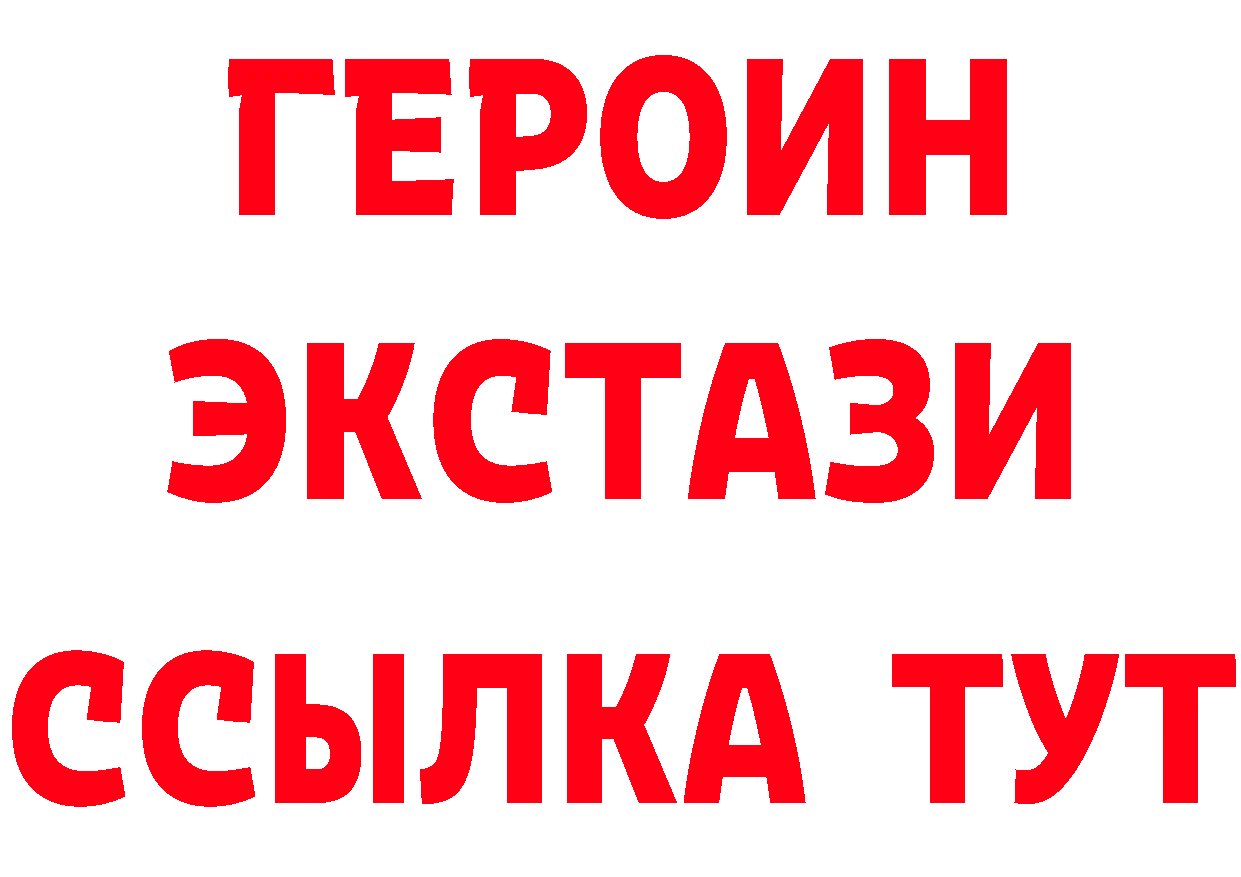 ГЕРОИН
ЭКСТАЗИ
ССЫЛКА ТУТ